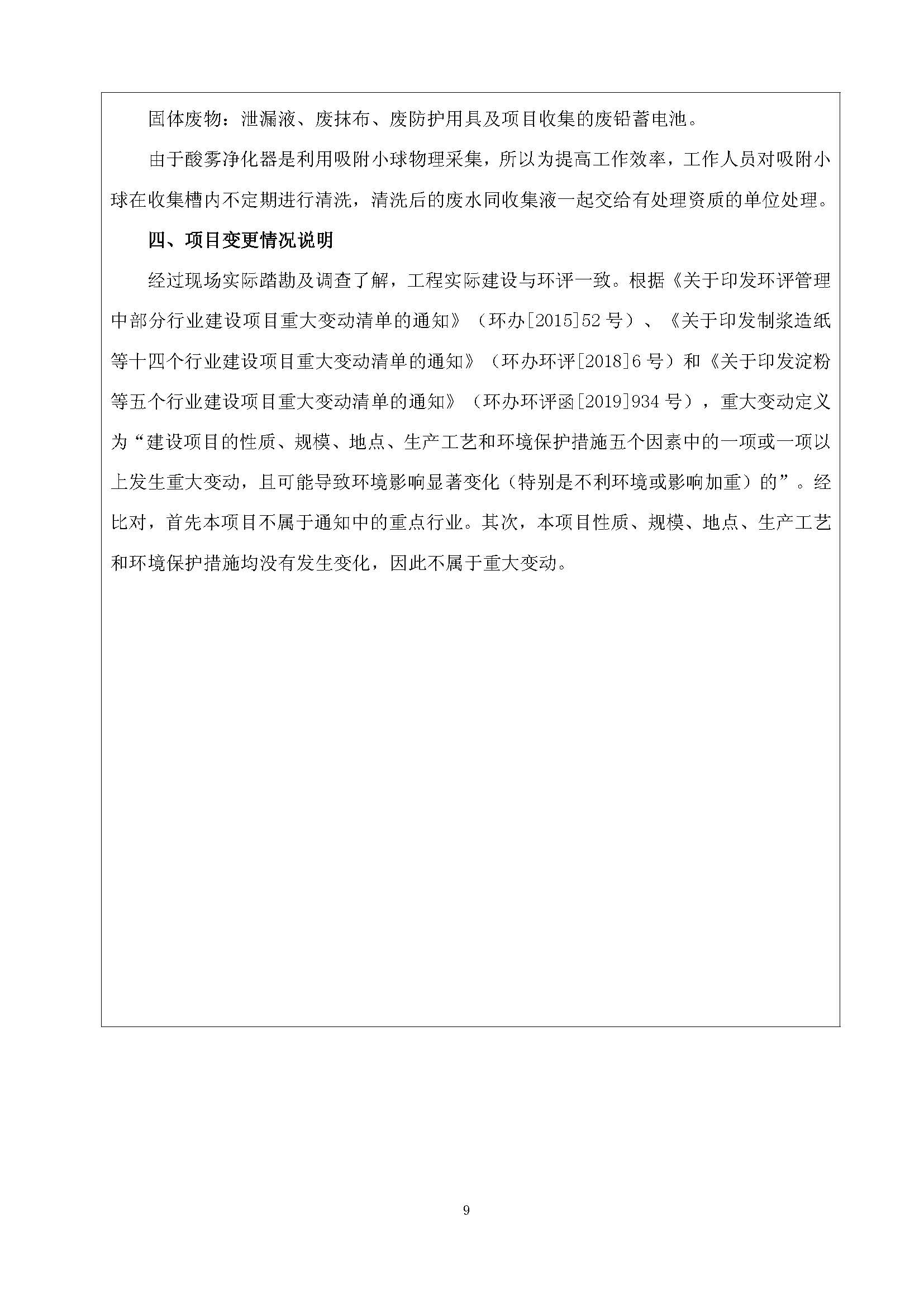 固体废物：泄漏液、废抹布、废防护用具及项目收集的废铅蓄电池。

由于酸雾净化器是利用吸附小球物理采集，所以为提高工作效率，工作人员对吸附小球在收集槽内不定期进行清洗，清洗后的废水同收集液一起交给有处理资质的单位处理。

四、项目变更情况说明

经过现场实际踏勘及调查了解，工程实际建设与环评一致。根据《关于印发环评管理中部分行业建设项目重大变动清单的通知》（环办[2015]52号）、《关于印发制浆造纸等十四个行业建设项目重大变动清单的通知》（环办环评[2018]6号）和《关于印发淀粉等五个行业建设项目重大变动清单的通知》（环办环评函[2019]934号），重大变动定义为“建设项目的性质、规模、地点、生产工艺和环境保护措施五个因素中的一项或一项以上发生重大变动，且可能导致环境影响显著变化（特别是不利环境或影响加重）的”。经比对，首先本项目不属于通知中的重点行业。其次，本项目性质、规模、地点、生产工艺和环境保护措施均没有发生变化，因此不属于重大变动。

9